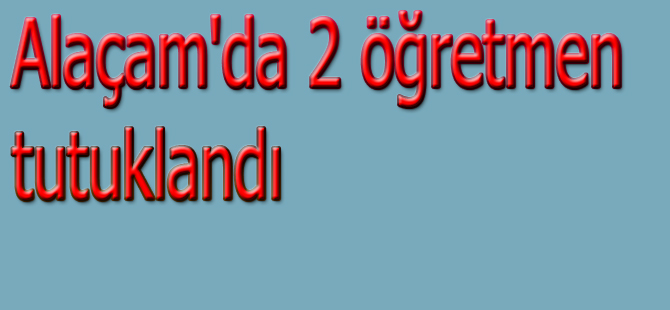 Alaçam'da 2 öğretmen tutuklandı